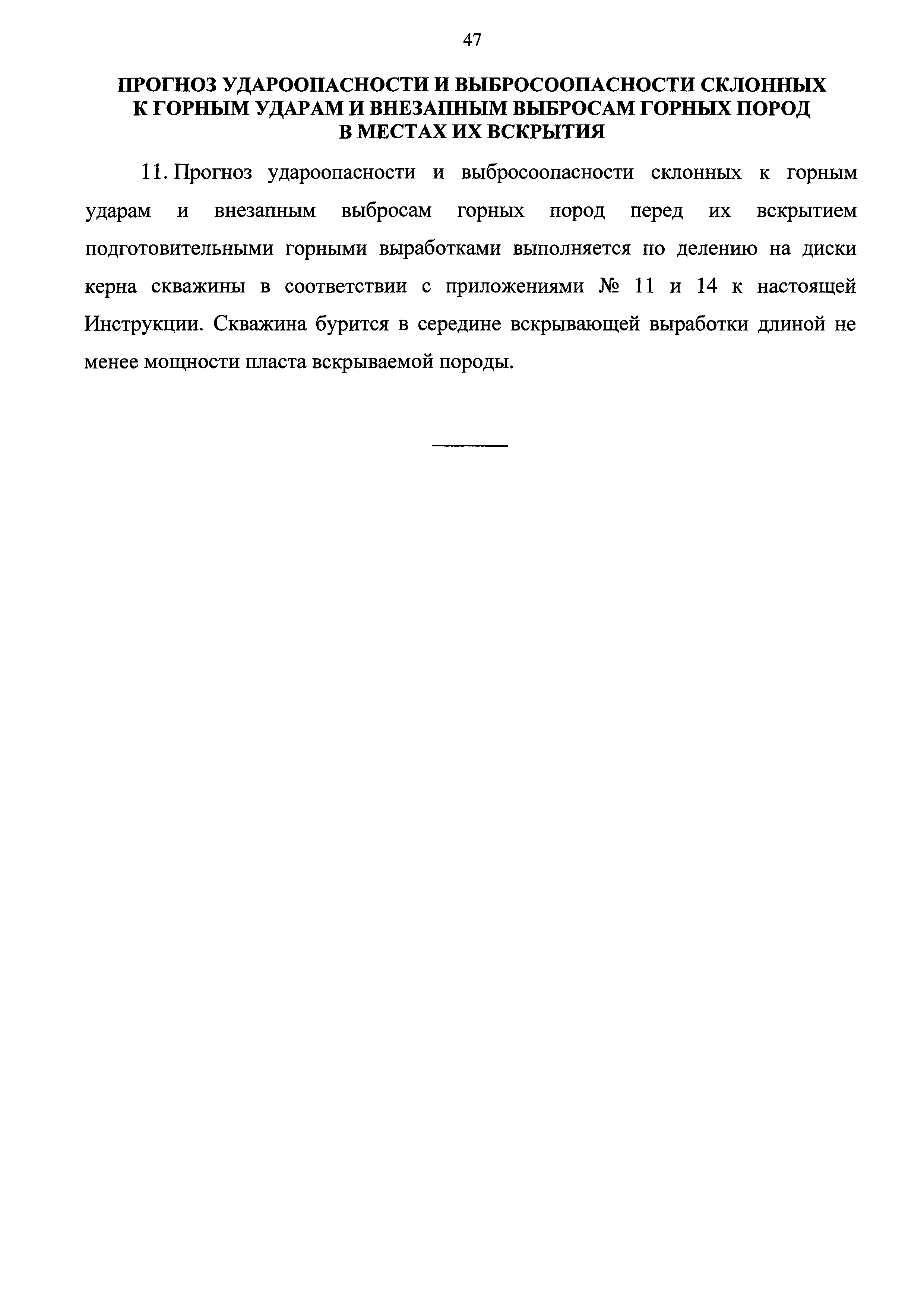 47

ПРОГНОЗ УДАРООПАСНОСТИ И ВЫБРОСООПАСНОСТИ СКЛОННЫХ К ГОРНЫМ УДАРАМ И ВНЕЗАПНЫМ ВЫБРОСАМ ГОРНЫХ ПОРОД В МЕСТАХ ИХ ВСКРЫТИЯ

11. Прогноз удароопасности и выбросоопасности склонных к горным ударам и внезапным выбросам горных пород перед их вскрытием подготовительными горными выработками выполняется по делению на диски керна скважины в соответствии с приложениями № 11 и 14 к настоящей Инструкции. Скважина бурится в середине вскрывающей выработки длиной не менее мощности пласта вскрываемой породы.